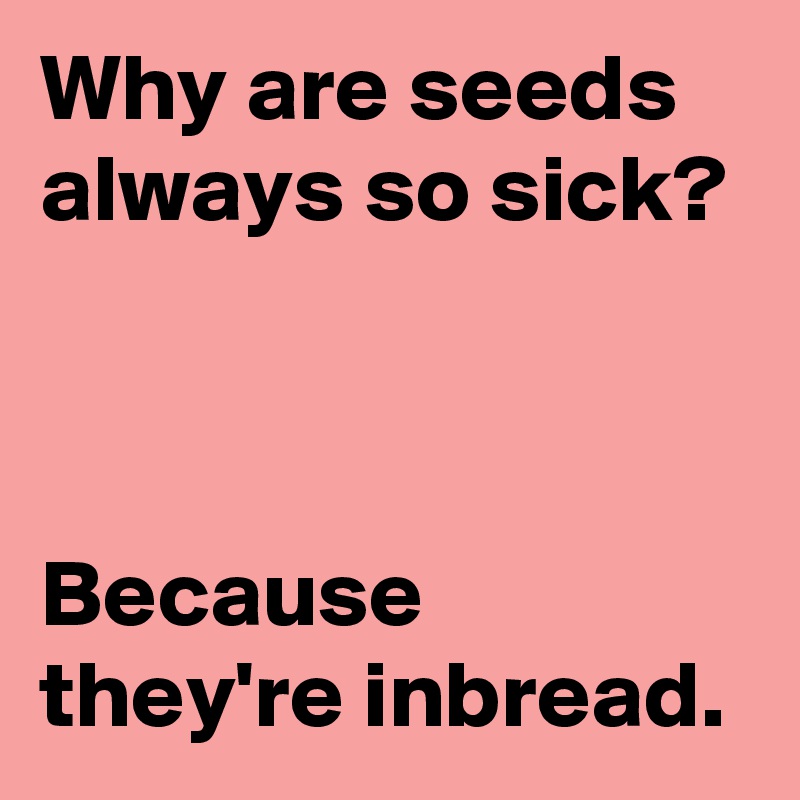 Why are seeds always so sick?

Because they're inbread.